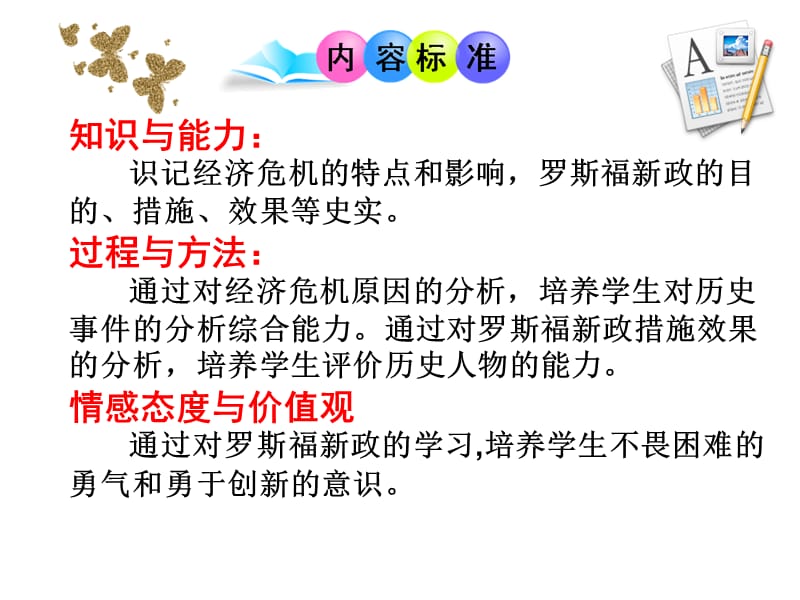 内容标准

知识与能力：

识记经济危机的特点和影响，罗斯福新政的目的、措施、效果等史实。

过程与方法：

通过对经济危机原因的分析，培养学生对历史事件的分析综合能力。通过对罗斯福新政措施效果的分析，培养学生评价历史人物的能力。

情感态度与价值观

通过对罗斯福新政的学习,培养学生不畏困难的勇气和勇于创新的意识。